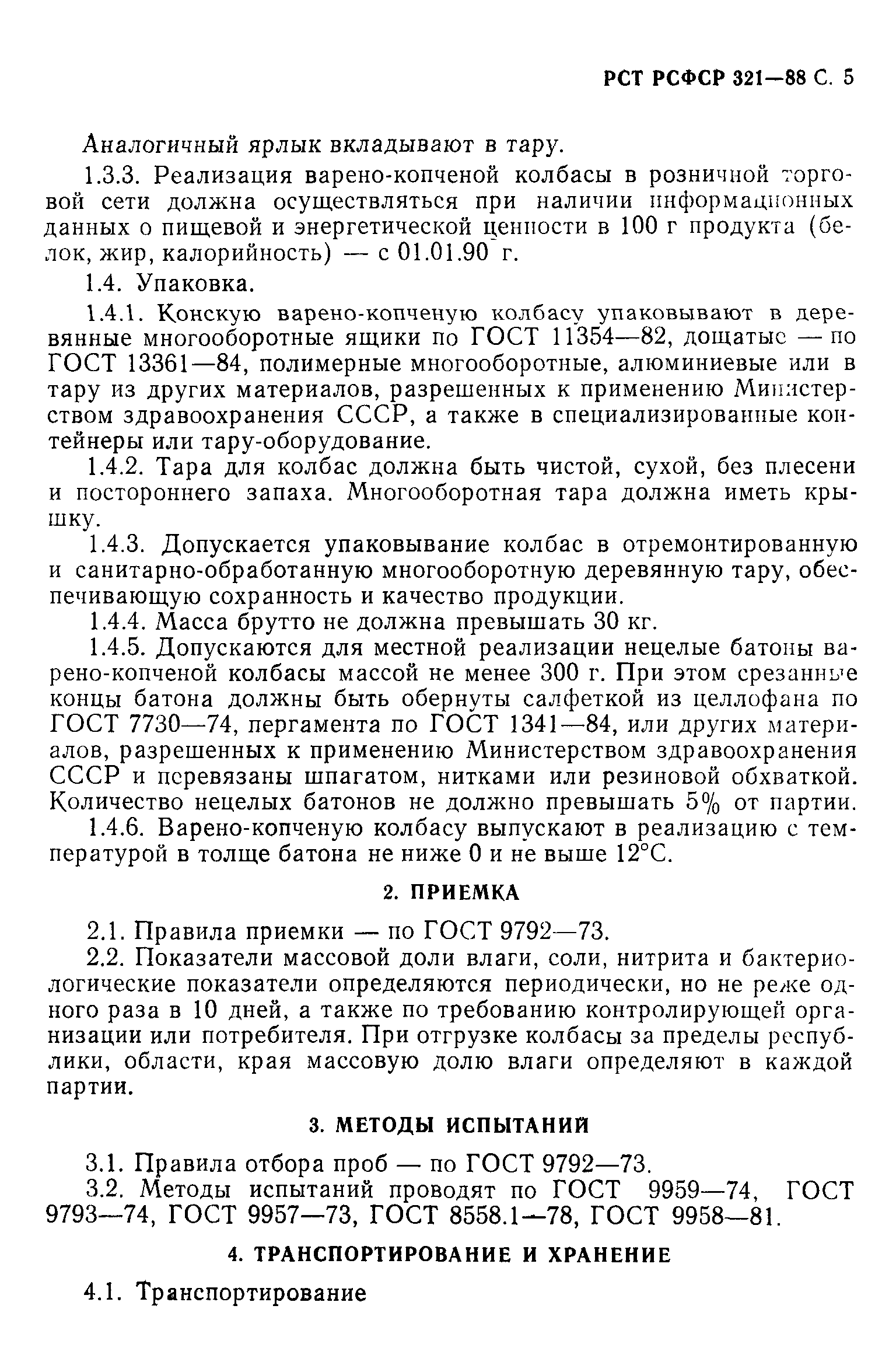 РСТ РСФСР 321—88 С. 5

Аналогичный ярлык вкладывают в тару.

1.3.3. Реализация варено-копченой колбасы в розничной торговой сети должна осуществляться при наличии информационных данных о пищевой и энергетической ценности в 100 г продукта (белок, жир, калорийность) — с 01.01.90 г.

1.4. Упаковка.

1.4.1. Конскую варено-копченую колбасу упаковывают в деревянные многооборотные ящики по ГОСТ 11354—82, дощатые — по ГОСТ 13361—84, полимерные многооборотные, алюминиевые или в тару из других материалов, разрешенных к применению Министерством здравоохранения СССР, а также в специализированные контейнеры или тару-оборудование.

1.4.2. Тара для колбас должна быть чистой, сухой, без плесени и постороннего запаха. Многооборотная тара должна иметь крышку.

1.4.3. Допускается упаковывание колбас в отремонтированную и санитарно-обработанную многооборотную деревянную тару, обеспечивающую сохранность и качество продукции.

1.4.4. Масса брутто не должна превышать 30 кг.

1.4.5. Допускаются для местной реализации нецелые батоны варено-копченой колбасы массой не менее 300 г. При этом срезанные концы батона должны быть обернуты салфеткой из целлофана по ГОСТ 7730—74, пергамента по ГОСТ 1341—84, или других материалов, разрешенных к применению Министерством здравоохранения СССР и перевязаны шпагатом, нитками или резиновой обхваткой. Количество нецелых батонов не должно превышать 5% от партии.

1.4.6. Варено-копченую колбасу выпускают в реализацию с температурой в толще батона не ниже 0 и не выше 12°С.

2. ПРИЕМКА

2.1. Правила приемки — по ГОСТ 9792—73.

2.2. Показатели массовой доли влаги, соли, нитрита и бактериологические показатели определяются периодически, но не реже одного раза в 10 дней, а также по требованию контролирующей организации или потребителя. При отгрузке колбасы за пределы республики, области, края массовую долю влаги определяют в каждой партии.

3. МЕТОДЫ ИСПЫТАНИЙ

3.1. Правила отбора проб — по ГОСТ 9792—73.

3.2. Методы испытаний проводят по ГОСТ 9959—74, ГОСТ 9793—74, ГОСТ 9957—73, ГОСТ 8558.1—78, ГОСТ 9958—81.

4. ТРАНСПОРТИРОВАНИЕ И ХРАНЕНИЕ

4.1. Транспортирование